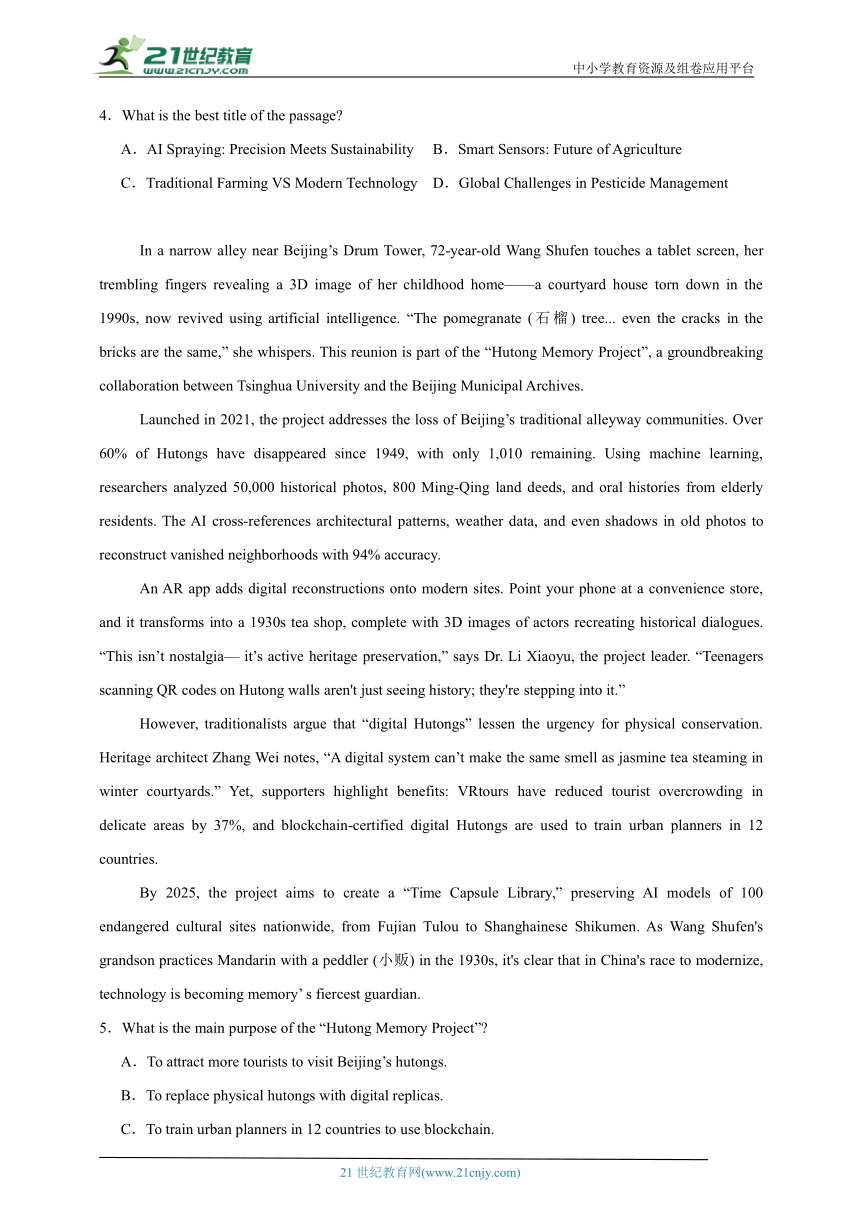 21世纪教育
www.21cnjy.com

中小学教育资源及组卷应用平台

4．What is the best title of the passage?

A．AI Spraying: Precision Meets Sustainability B．Smart Sensors: Future of Agriculture

C．Traditional Farming VS Modern Technology D．Global Challenges in Pesticide Management

In a narrow alley near Beijing’s Drum Tower, 72-year-old Wang Shufen touches a tablet screen, her trembling fingers revealing a 3D image of her childhood home——a courtyard house torn down in the 1990s, now revived using artificial intelligence. “The pomegranate (石榴) tree... even the cracks in the bricks are the same,” she whispers. This reunion is part of the “Hutong Memory Project”, a groundbreaking collaboration between Tsinghua University and the Beijing Municipal Archives.

Launched in 2021, the project addresses the loss of Beijing’s traditional alleyway communities. Over 60% of Hutongs have disappeared since 1949, with only 1,010 remaining. Using machine learning, researchers analyzed 50,000 historical photos, 800 Ming-Qing land deeds, and oral histories from elderly residents. The AI cross-references architectural patterns, weather data, and even shadows in old photos to reconstruct vanished neighborhoods with 94% accuracy.

An AR app adds digital reconstructions onto modern sites. Point your phone at a convenience store, and it transforms into a 1930s tea shop, complete with 3D images of actors recreating historical dialogues. “This isn’t nostalgia— it’s active heritage preservation,” says Dr. Li Xiaoyu, the project leader. “Teenagers scanning QR codes on Hutong walls aren't just seeing history; they're stepping into it.”

However, traditionalists argue that “digital Hutongs” lessen the urgency for physical conservation. Heritage architect Zhang Wei notes, “A digital system can’t make the same smell as jasmine tea steaming in winter courtyards.” Yet, supporters highlight benefits: VRtours have reduced tourist overcrowding in delicate areas by 37%, and blockchain-certified digital Hutongs are used to train urban planners in 12 countries.

By 2025, the project aims to create a “Time Capsule Library,” preserving AI models of 100 endangered cultural sites nationwide, from Fujian Tulou to Shanghainese Shikumen. As Wang Shufen's grandson practices Mandarin with a peddler (小贩) in the 1930s, it's clear that in China's race to modernize, technology is becoming memory’ s fiercest guardian.

5．What is the main purpose of the “Hutong Memory Project”?

A．To attract more tourists to visit Beijing’s hutongs.

B．To replace physical hutongs with digital replicas.

C．To train urban planners in 12 countries to use blockchain.

21 世纪教育网(www.21cnjy.com)